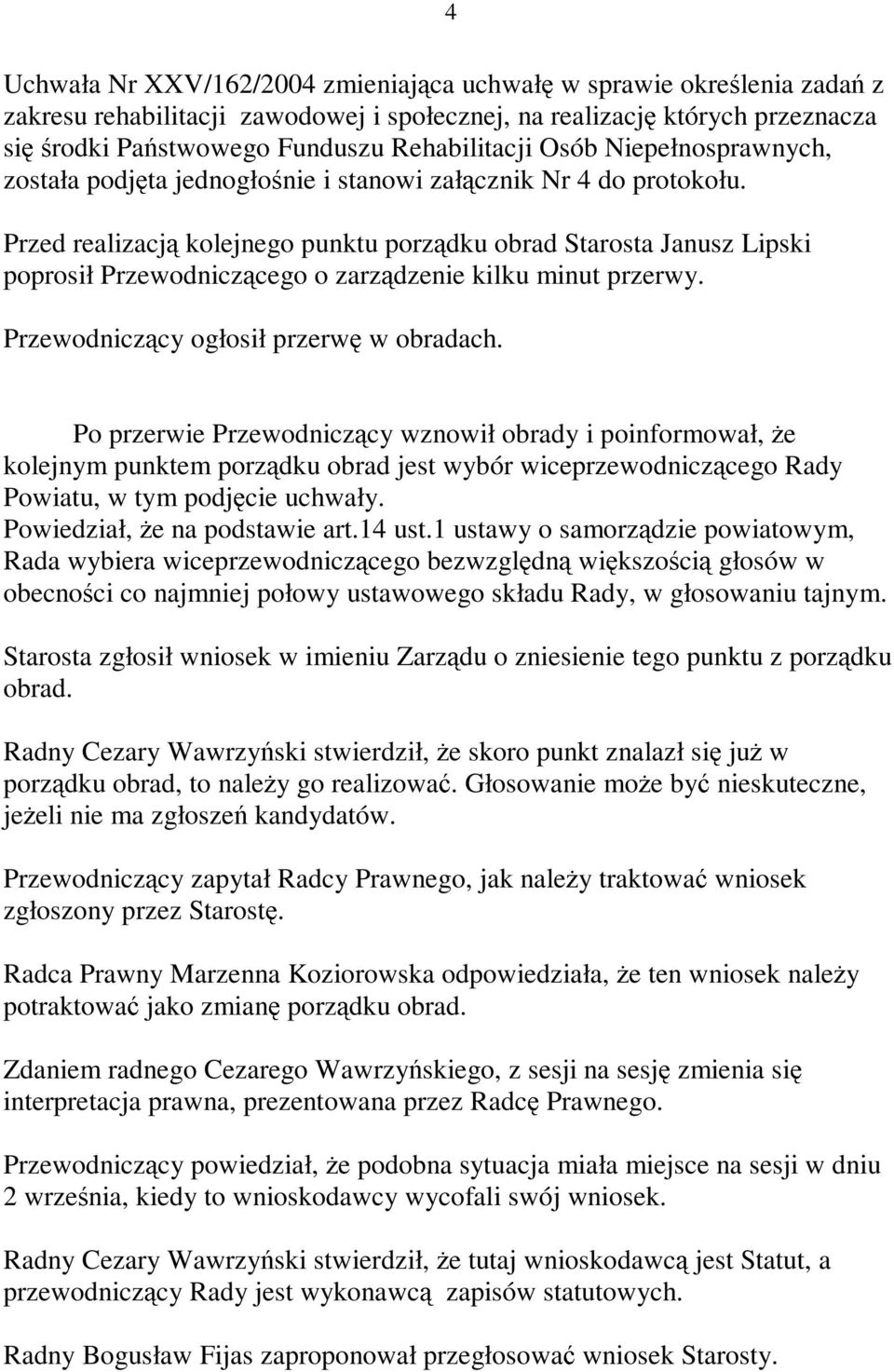 4

Uchwała Nr XXV/162/2004 zmieniająca uchwałę w sprawie określenia zadań z zakresu rehabilitacji zawodowej i społecznej, na realizację których przeznacza się środki Państwowego Funduszu Rehabilitacji Osób Niepełnosprawnych, została podjęta jednogłośnie i stanowi załącznik Nr 4 do protokołu.

Przed realizacją kolejnego punktu porządku obrad Starosta Janusz Lipski poprosił Przewodniczącego o zarządzenie kilku minut przerwy.

Przewodniczący ogłosił przerwę w obradach.

Po przerwie Przewodniczący wznowił obrady i poinformował, że kolejnym punktem porządku obrad jest wybór wiceprzewodniczącego Rady Powiatu, w tym podjęcie uchwały.
Powiedział, że na podstawie art.14 ust.1 ustawy o samorządzie powiatowym, Rada wybiera wiceprzewodniczącego bezwzględną większością głosów w obecności co najmniej połowy ustawowego składu Rady, w głosowaniu tajnym.

Starosta zgłosił wniosek w imieniu Zarządu o zniesienie tego punktu z porządku obrad.

Radny Cezary Wawrzyński stwierdził, że skoro punkt znalazł się już w porządku obrad, to należy go realizować. Głosowanie może być nieskuteczne, jeżeli nie ma zgłoszeń kandydatów.

Przewodniczący zapytał Radcy Prawnego, jak należy traktować wniosek zgłoszony przez Starostę.

Radca Prawny Marzenna Koziorowska odpowiedziała, że ten wniosek należy potraktować jako zmianę porządku obrad.

Zdaniem radnego Cezarego Wawrzyńskiego, z sesji na sesję zmienia się interpretacja prawna, prezentowana przez Radcę Prawnego.

Przewodniczący powiedział, że podobna sytuacja miała miejsce na sesji w dniu 2 września, kiedy to wnioskodawcy wycofali swój wniosek.

Radny Cezary Wawrzyński stwierdził, że tutaj wnioskodawcą jest Statut, a przewodniczący Rady jest wykonawcą zapisów statutowych.

Radny Bogusław Fijas zaproponował przegłosować wniosek Starosty.